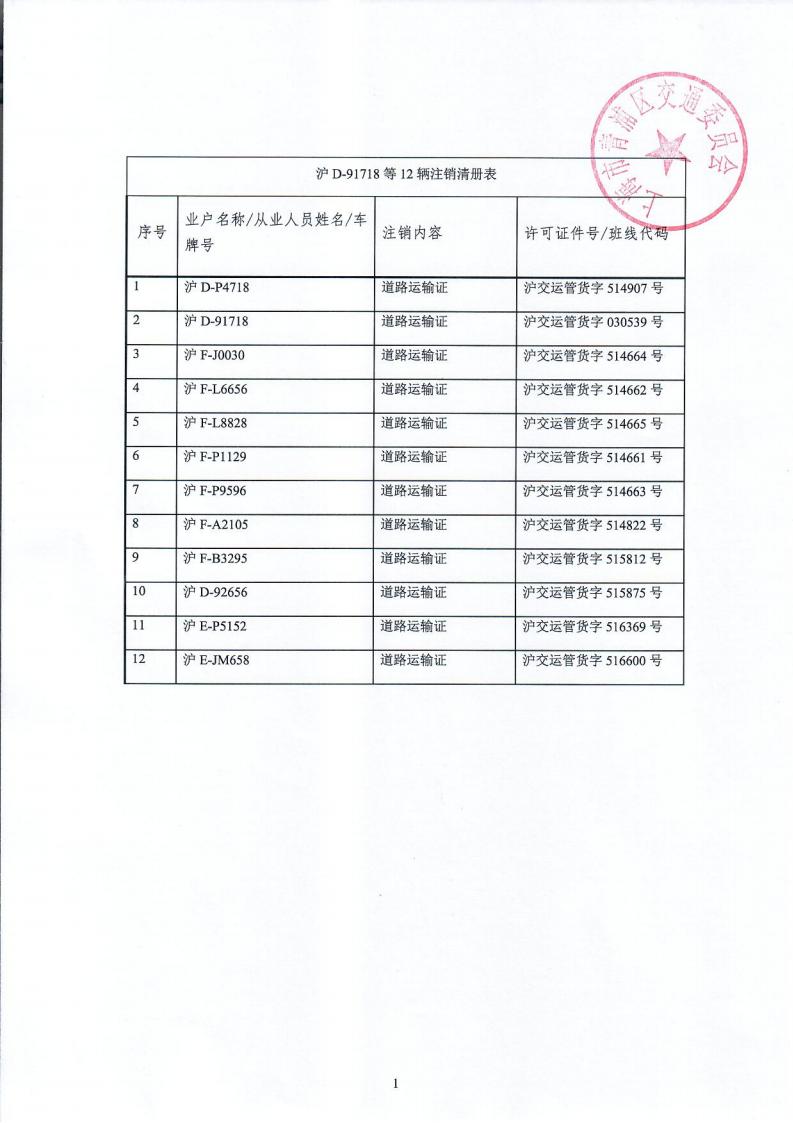 上海市青浦区交通委员会

沪 D-91718 等 12 辆注销清册表

| 序号 | 业户名称/从业人员姓名/车牌号 | 注销内容 | 许可证件号/班线代码 |
|---|---|---|---|
| 1 | 沪 D-P4718 | 道路运输证 | 沪交运管货字 514907 号 |
| 2 | 沪 D-91718 | 道路运输证 | 沪交运管货字 030539 号 |
| 3 | 沪 F-J0030 | 道路运输证 | 沪交运管货字 514664 号 |
| 4 | 沪 F-L6656 | 道路运输证 | 沪交运管货字 514662 号 |
| 5 | 沪 F-L8828 | 道路运输证 | 沪交运管货字 514665 号 |
| 6 | 沪 F-P1129 | 道路运输证 | 沪交运管货字 514661 号 |
| 7 | 沪 F-P9596 | 道路运输证 | 沪交运管货字 514663 号 |
| 8 | 沪 F-A2105 | 道路运输证 | 沪交运管货字 514822 号 |
| 9 | 沪 F-B3295 | 道路运输证 | 沪交运管货字 515812 号 |
| 10 | 沪 D-92656 | 道路运输证 | 沪交运管货字 515875 号 |
| 11 | 沪 E-P5152 | 道路运输证 | 沪交运管货字 516369 号 |
| 12 | 沪 E-JM658 | 道路运输证 | 沪交运管货字 516600 号 |

1